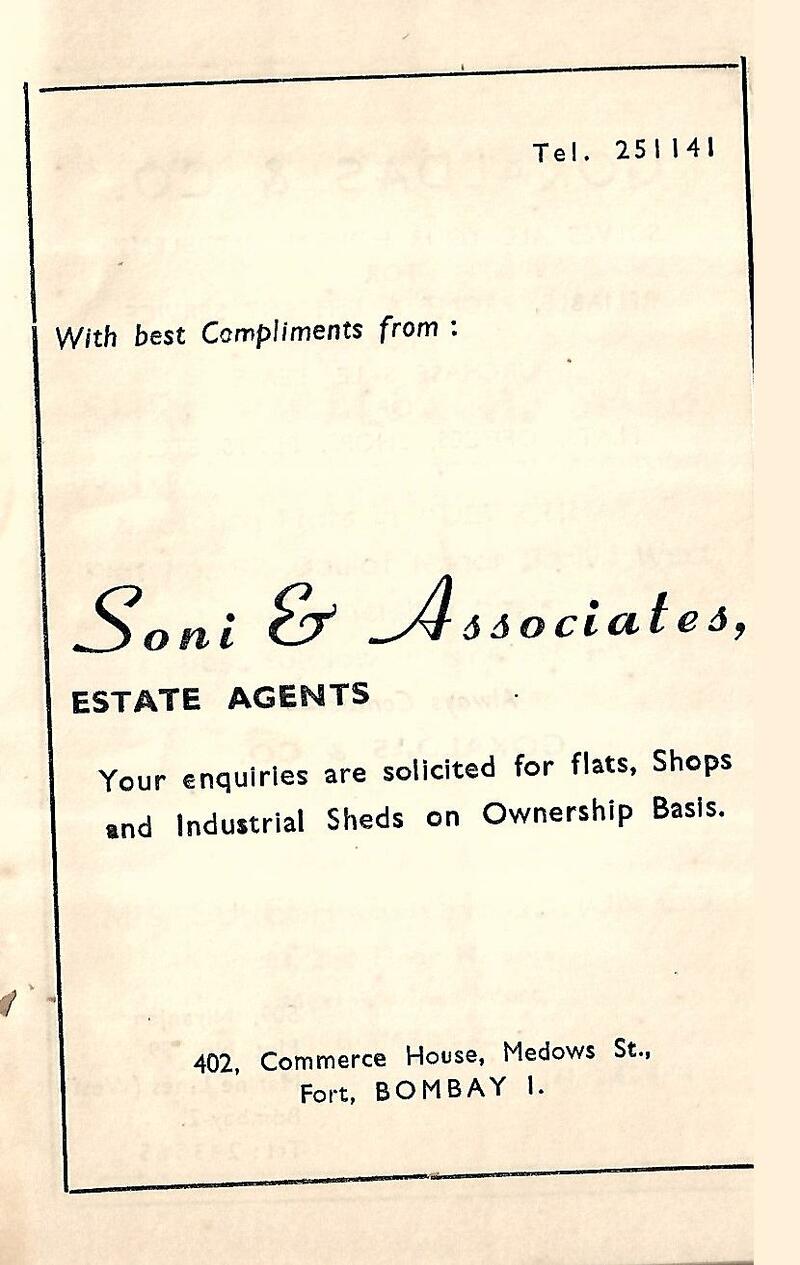 Tel. 251141

With best Compliments from :

Soni & Associates,

ESTATE AGENTS

Your enquiries are solicited for flats, Shops and Industrial Sheds on Ownership Basis.

402, Commerce House, Medows St., Fort, BOMBAY 1.